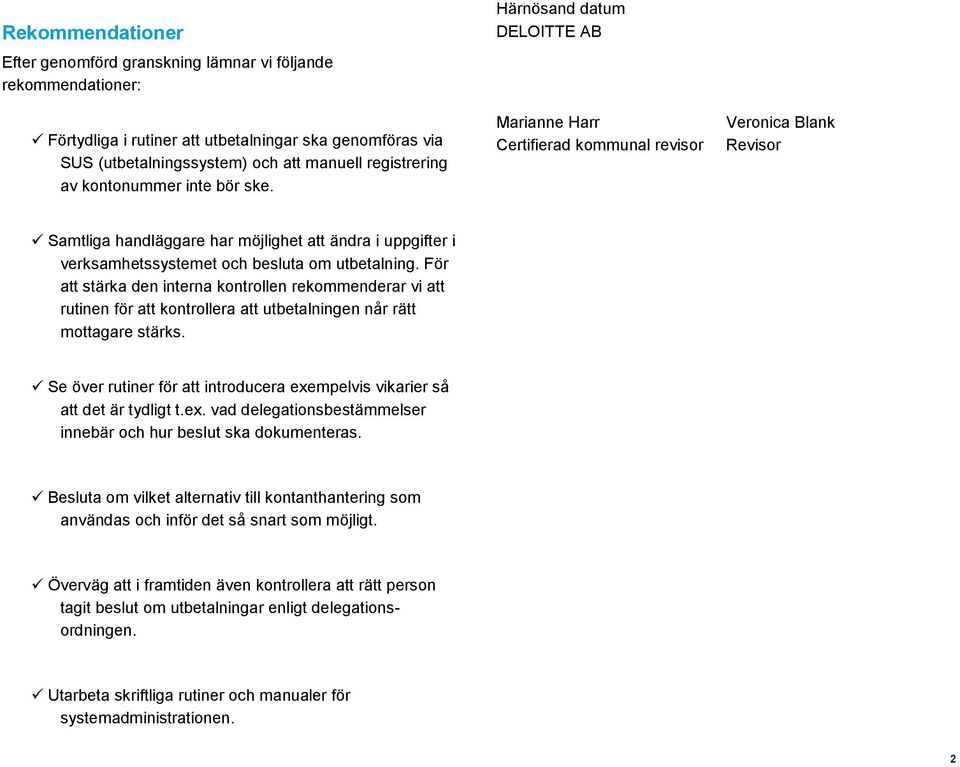 Rekommendationer

Efter genomförd granskning lämnar vi följande rekommendationer:

✓ Förtydliga i rutiner att utbetalningar ska genomföras via SUS (utbetalningssystem) och att manuell registrering av kontonummer inte bör ske.

✓ Samtliga handläggare har möjlighet att ändra i uppgifter i verksamhetssystemet och besluta om utbetalning. För att stärka den interna kontrollen rekommenderar vi att rutinen för att kontrollera att utbetalningen når rätt mottagare stärks.

✓ Se över rutiner för att introducera exempelvis vikarier så att det är tydligt t.ex. vad delegationsbestämmelser innebär och hur beslut ska dokumenteras.

✓ Besluta om vilket alternativ till kontanthantering som användas och inför det så snart som möjligt.

✓ Överväg att i framtiden även kontrollera att rätt person tagit beslut om utbetalningar enligt delegationsordningen.

✓ Utarbeta skriftliga rutiner och manualer för systemadministrationen.

Härnösand datum
DELOITTE AB

Marianne Harr
Certifierad kommunal revisor

Veronica Blank
Revisor

2